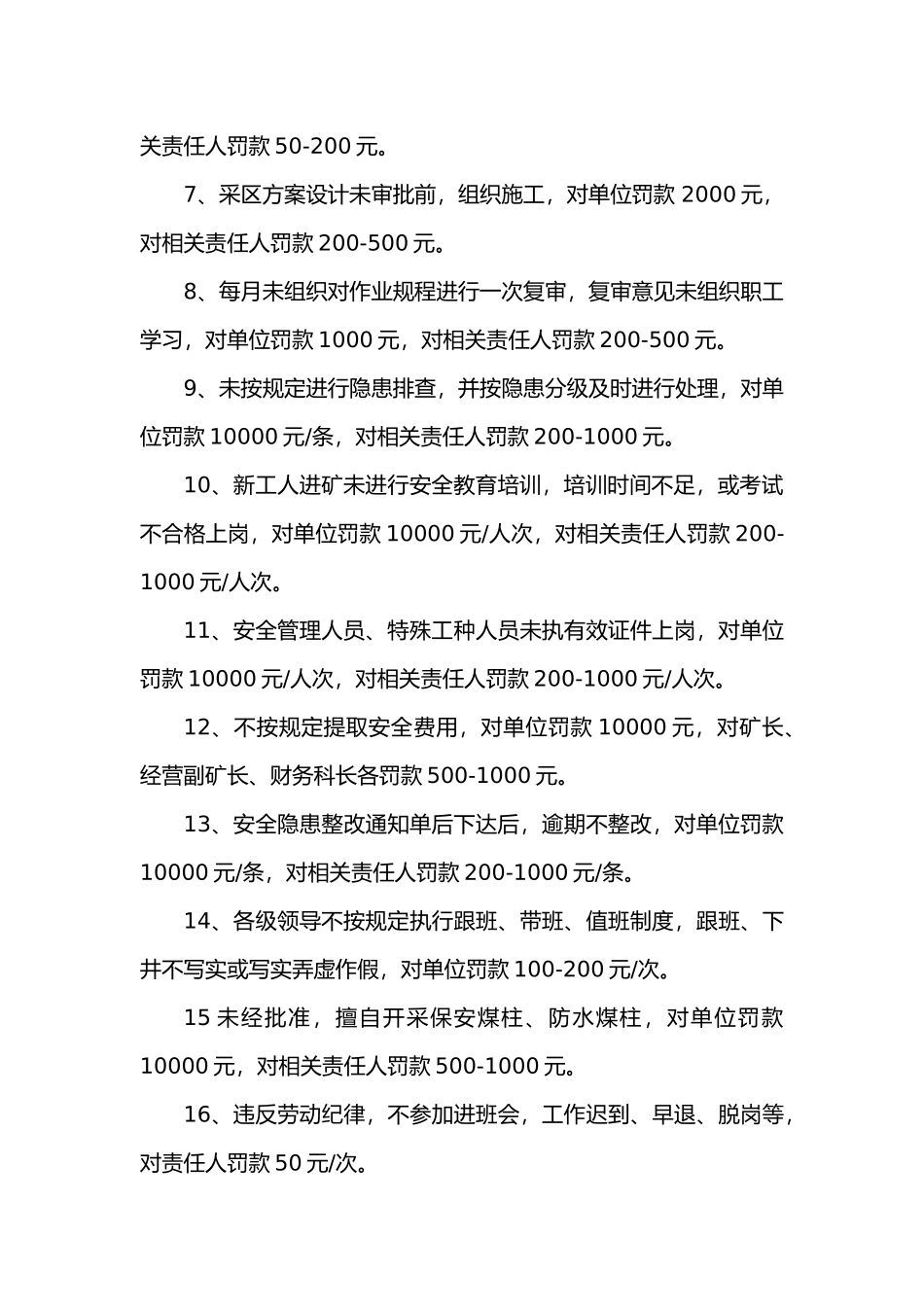 关责任人罚款 50-200 元。

7、采区方案设计未审批前，组织施工，对单位罚款 2000 元，对相关责任人罚款 200-500 元。

8、每月未组织对作业规程进行一次复审，复审意见未组织职工学习，对单位罚款 1000 元，对相关责任人罚款 200-500 元。

9、未按规定进行隐患排查，并按隐患分级及时进行处理，对单位罚款 10000 元/条，对相关责任人罚款 200-1000 元。

10、新工人进矿未进行安全教育培训，培训时间不足，或考试不合格上岗，对单位罚款 10000 元/人次，对相关责任人罚款 200-1000 元/人次。

11、安全管理人员、特殊工种人员未执有效证件上岗，对单位罚款 10000 元/人次，对相关责任人罚款 200-1000 元/人次。

12、不按规定提取安全费用，对单位罚款 10000 元，对矿长、经营副矿长、财务科长各罚款 500-1000 元。

13、安全隐患整改通知单后下达后，逾期不整改，对单位罚款 10000 元/条，对相关责任人罚款 200-1000 元/条。

14、各级领导不按规定执行跟班、带班、值班制度，跟班、下井不写实或写实弄虚作假，对单位罚款 100-200 元/次。

15 未经批准，擅自开采保安煤柱、防水煤柱，对单位罚款 10000 元，对相关责任人罚款 500-1000 元。

16、违反劳动纪律，不参加进班会，工作迟到、早退、脱岗等，对责任人罚款 50 元/次。